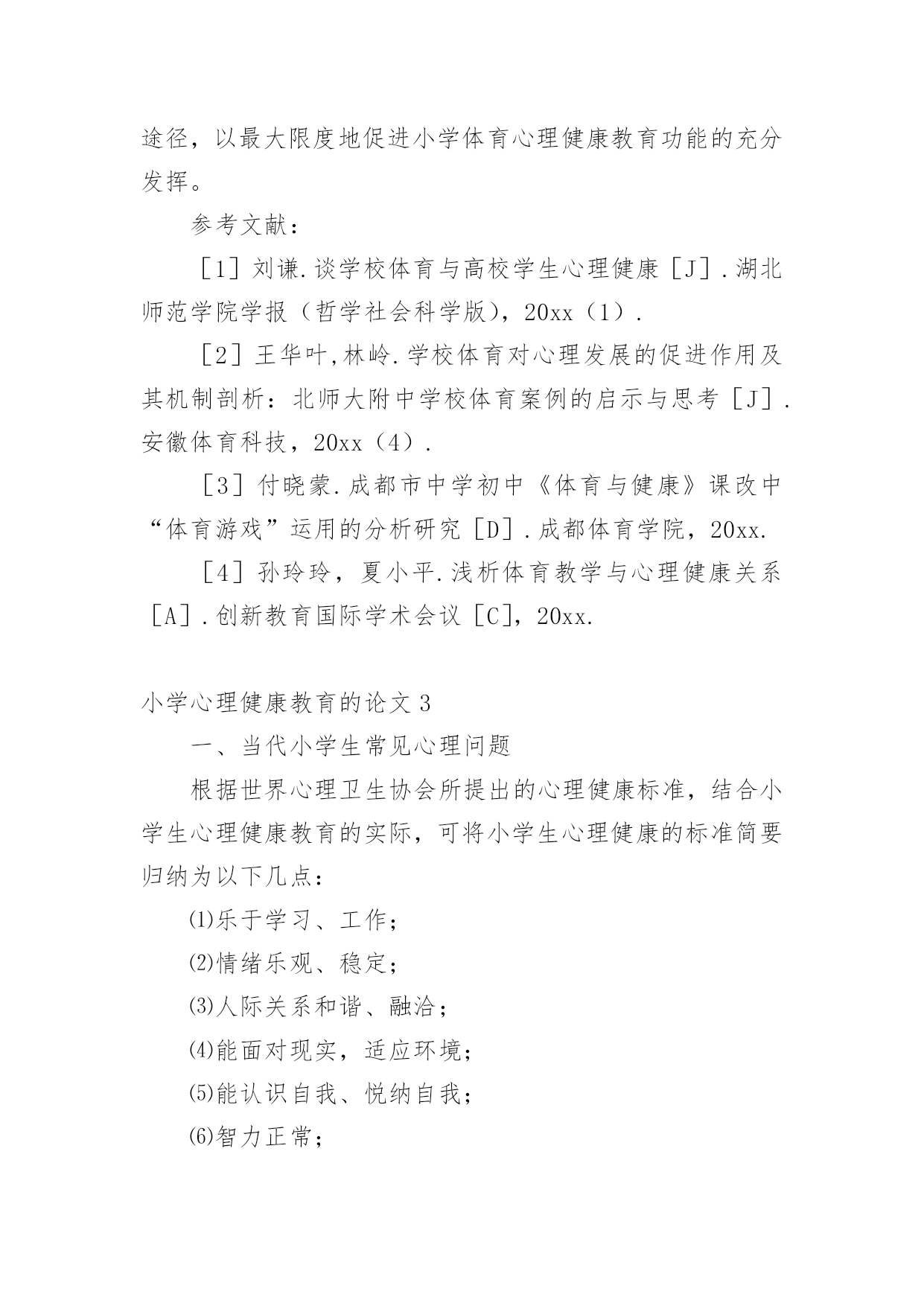 途径，以最大限度地促进小学体育心理健康教育功能的充分发挥。

参考文献：

［1］刘谦.谈学校体育与高校学生心理健康［J］.湖北师范学院学报（哲学社会科学版），20xx（1）.

［2］王华叶,林岭.学校体育对心理发展的促进作用及其机制剖析：北师大附中学校体育案例的启示与思考［J］.安徽体育科技，20xx（4）.

［3］付晓蒙.成都市中学初中《体育与健康》课改中“体育游戏”运用的分析研究［D］.成都体育学院，20xx.

［4］孙玲玲，夏小平.浅析体育教学与心理健康关系［A］.创新教育国际学术会议［C］，20xx.

小学心理健康教育的论文3

一、当代小学生常见心理问题

根据世界心理卫生协会所提出的心理健康标准，结合小学生心理健康教育的实际，可将小学生心理健康的标准简要归纳为以下几点：

⑴乐于学习、工作；

⑵情绪乐观、稳定；

⑶人际关系和谐、融洽；

⑷能面对现实，适应环境；

⑸能认识自我、悦纳自我；

⑹智力正常；